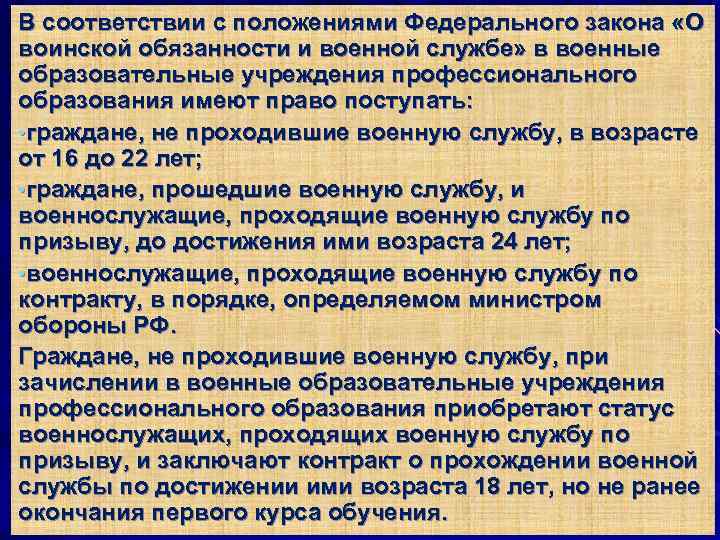 В соответствии с положениями Федерального закона «О воинской обязанности и военной службе» в военные образовательные учреждения профессионального образования имеют право поступать:

• граждане, не проходившие военную службу, в возрасте от 16 до 22 лет;

• граждане, прошедшие военную службу, и военнослужащие, проходящие военную службу по призыву, до достижения ими возраста 24 лет;

• военнослужащие, проходящие военную службу по контракту, в порядке, определяемом министром обороны РФ.

Граждане, не проходившие военную службу, при зачислении в военные образовательные учреждения профессионального образования приобретают статус военнослужащих, проходящих военную службу по призыву, и заключают контракт о прохождении военной службы по достижении ими возраста 18 лет, но не ранее окончания первого курса обучения.